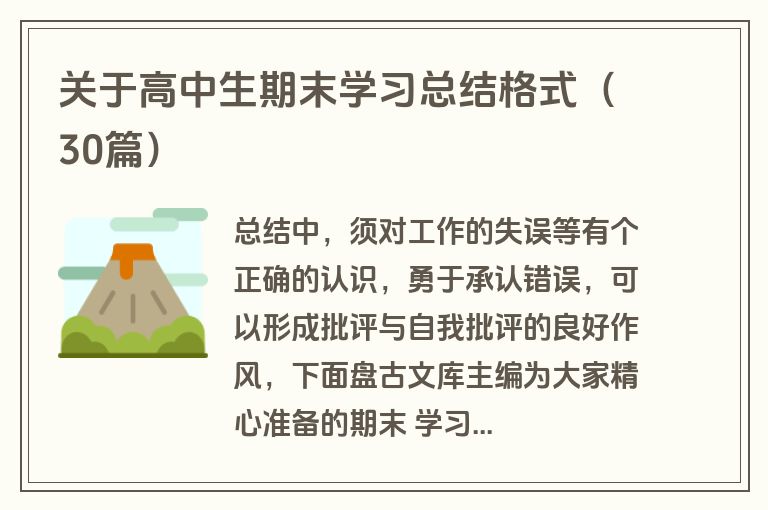 关于高中生期末学习总结格式（30篇）

总结中，须对工作的失误等有个正确的认识，勇于承认错误，可以形成批评与自我批评的良好作风，下面盘古文库主编为大家精心准备的期末 学习...